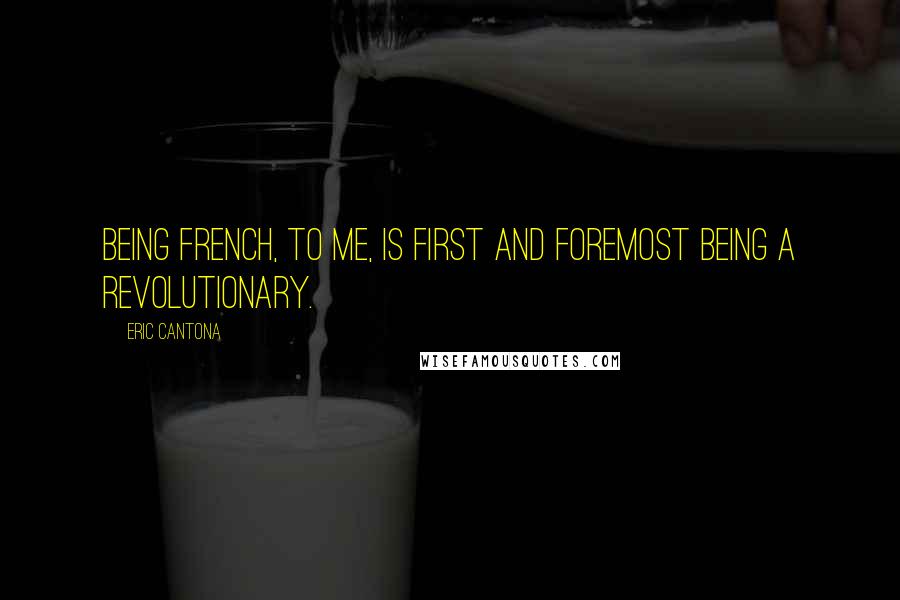 BEING FRENCH, TO ME, IS FIRST AND FOREMOST BEING A REVOLUTIONARY.

ERIC CANTONA

WISEFAMOUSQUOTES.COM